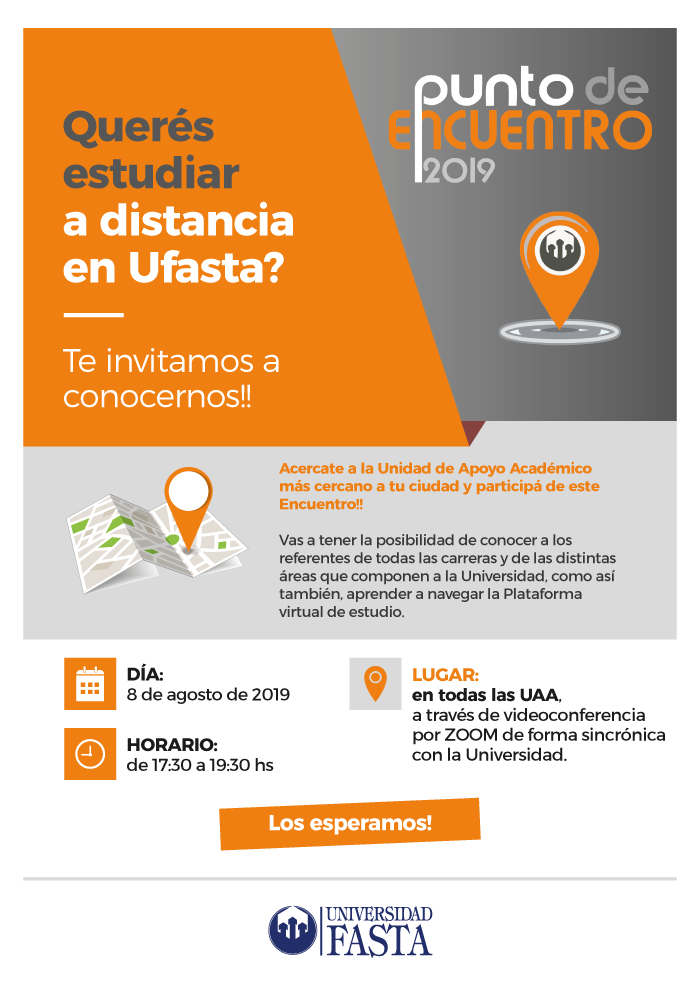 Querés estudiar a distancia en Ufasta?

Te invitamos a conocernos!!

punto de
ENCUENTRO
2019

Acercate a la Unidad de Apoyo Académico más cercano a tu ciudad y participá de este Encuentro!!

Vas a tener la posibilidad de conocer a los referentes de todas las carreras y de las distintas áreas que componen a la Universidad, como así también, aprender a navegar la Plataforma virtual de estudio.

DÍA:
8 de agosto de 2019

HORARIO:
de 17:30 a 19:30 hs

LUGAR:
en todas las UAA,
a través de videoconferencia por ZOOM de forma sincrónica con la Universidad.

Los esperamos!

UNIVERSIDAD
FASTA